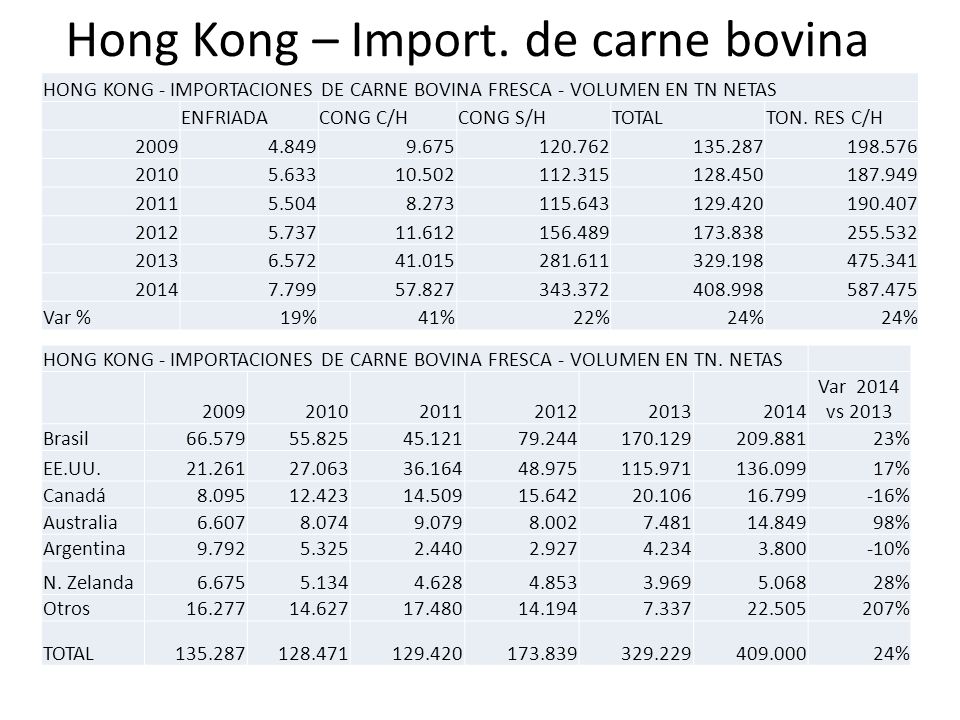 Hong Kong – Import. de carne bovina

HONG KONG - IMPORTACIONES DE CARNE BOVINA FRESCA - VOLUMEN EN TN NETAS

| | ENFRIADA | CONG C/H | CONG S/H | TOTAL | TON. RES C/H |
|---|---|---|---|---|---|
| 2009 | 4.849 | 9.675 | 120.762 | 135.287 | 198.576 |
| 2010 | 5.633 | 10.502 | 112.315 | 128.450 | 187.949 |
| 2011 | 5.504 | 8.273 | 115.643 | 129.420 | 190.407 |
| 2012 | 5.737 | 11.612 | 156.489 | 173.838 | 255.532 |
| 2013 | 6.572 | 41.015 | 281.611 | 329.198 | 475.341 |
| 2014 | 7.799 | 57.827 | 343.372 | 408.998 | 587.475 |
| Var % | 19% | 41% | 22% | 24% | 24% |

HONG KONG - IMPORTACIONES DE CARNE BOVINA FRESCA - VOLUMEN EN TN. NETAS

| | 2009 | 2010 | 2011 | 2012 | 2013 | 2014 | Var 2014 vs 2013 |
|---|---|---|---|---|---|---|---|
| Brasil | 66.579 | 55.825 | 45.121 | 79.244 | 170.129 | 209.881 | 23% |
| EE.UU. | 21.261 | 27.063 | 36.164 | 48.975 | 115.971 | 136.099 | 17% |
| Canadá | 8.095 | 12.423 | 14.509 | 15.642 | 20.106 | 16.799 | -16% |
| Australia | 6.607 | 8.074 | 9.079 | 8.002 | 7.481 | 14.849 | 98% |
| Argentina | 9.792 | 5.325 | 2.440 | 2.927 | 4.234 | 3.800 | -10% |
| N. Zelanda | 6.675 | 5.134 | 4.628 | 4.853 | 3.969 | 5.068 | 28% |
| Otros | 16.277 | 14.627 | 17.480 | 14.194 | 7.337 | 22.505 | 207% |
| TOTAL | 135.287 | 128.471 | 129.420 | 173.839 | 329.229 | 409.000 | 24% |